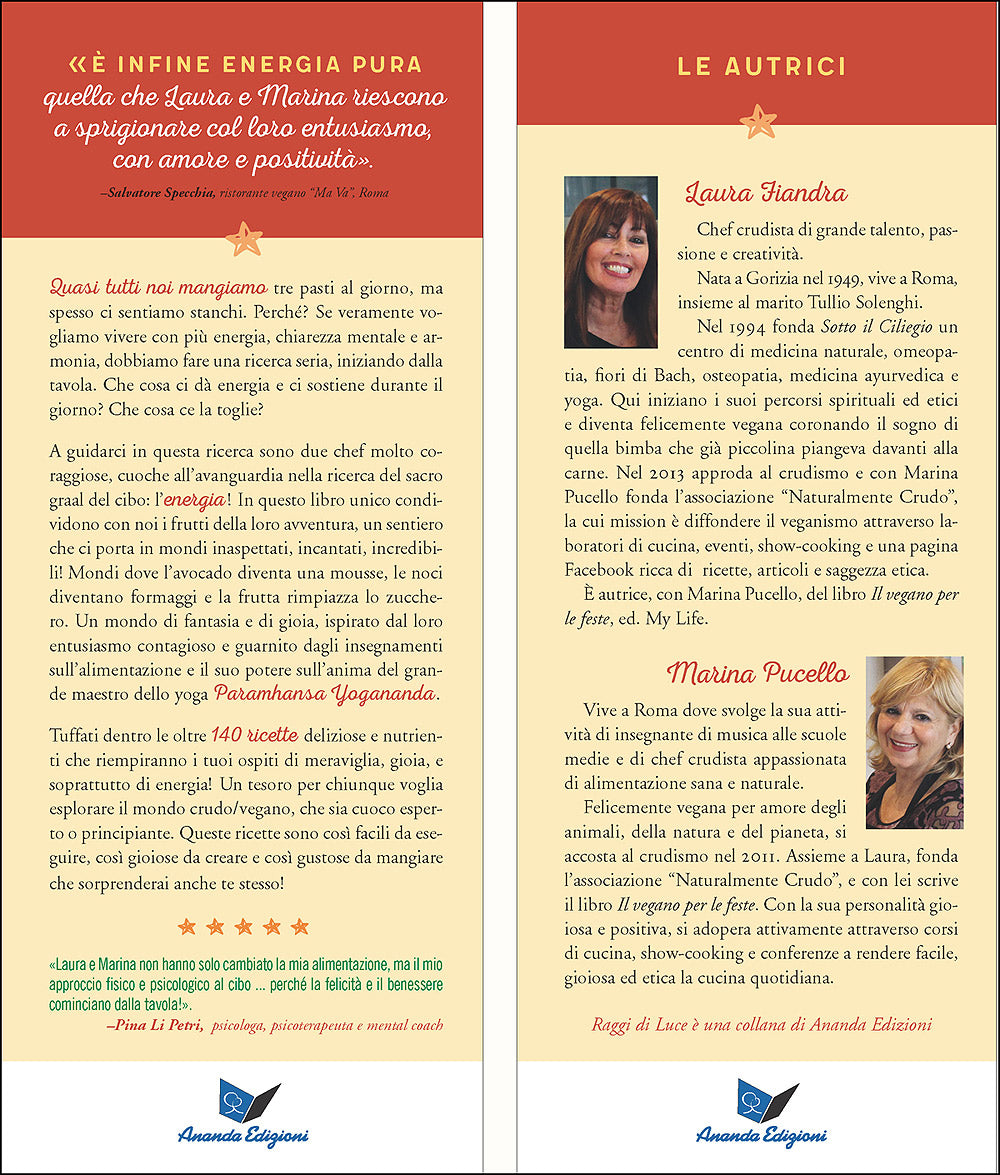 «È INFINE ENERGIA PURA quella che Laura e Marina riescono a sprigionare col loro entusiasmo, con amore e positività».

–Salvatore Specchia, ristorante vegano "Ma Va", Roma

Quasi tutti noi mangiamo tre pasti al giorno, ma spesso ci sentiamo stanchi. Perché? Se veramente vogliamo vivere con più energia, chiarezza mentale e armonia, dobbiamo fare una ricerca seria, iniziando dalla tavola. Che cosa ci dà energia e ci sostiene durante il giorno? Che cosa ce la toglie?

A guidarci in questa ricerca sono due chef molto coraggiose, cuoche all'avanguardia nella ricerca del sacro graal del cibo: l'energia! In questo libro unico condividono con noi i frutti della loro avventura, un sentiero che ci porta in mondi inaspettati, incantati, incredibili! Mondi dove l'avocado diventa una mousse, le noci diventano formaggi e la frutta rimpiazza lo zucchero. Un mondo di fantasia e di gioia, ispirato dal loro entusiasmo contagioso e guarnito dagli insegnamenti sull'alimentazione e il suo potere sull'anima del grande maestro dello yoga Paramhansa Yogananda.

Tuffati dentro le oltre 140 ricette deliziose e nutrienti che riempiranno i tuoi ospiti di meraviglia, gioia, e soprattutto di energia! Un tesoro per chiunque voglia esplorare il mondo crudo/vegano, che sia cuoco esperto o principiante. Queste ricette sono così facili da eseguire, così gioiose da creare e così gustose da mangiare che sorprenderai anche te stesso!

«Laura e Marina non hanno solo cambiato la mia alimentazione, ma il mio approccio fisico e psicologico al cibo ... perché la felicità e il benessere cominciano dalla tavola!».

–Pina Li Petri, psicologa, psicoterapeuta e mental coach

Ananda Edizioni

LE AUTRICI

Laura Fiandra

Chef crudista di grande talento, passione e creatività.

Nata a Gorizia nel 1949, vive a Roma, insieme al marito Tullio Solenghi.

Nel 1994 fonda Sotto il Ciliegio un centro di medicina naturale, omeopatia, fiori di Bach, osteopatia, medicina ayurvedica e yoga. Qui iniziano i suoi percorsi spirituali ed etici e diventa felicemente vegana coronando il sogno di quella bimba che già piccolina piangeva davanti alla carne. Nel 2013 approda al crudismo e con Marina Pucello fonda l'associazione "Naturalmente Crudo", la cui mission è diffondere il veganismo attraverso laboratori di cucina, eventi, show-cooking e una pagina Facebook ricca di ricette, articoli e saggezza etica.

È autrice, con Marina Pucello, del libro Il vegano per le feste, ed. My Life.

Marina Pucello

Vive a Roma dove svolge la sua attività di insegnante di musica alle scuole medie e di chef crudista appassionata di alimentazione sana e naturale.

Felicemente vegana per amore degli animali, della natura e del pianeta, si accosta al crudismo nel 2011. Assieme a Laura, fonda l'associazione "Naturalmente Crudo", e con lei scrive il libro Il vegano per le feste. Con la sua personalità gioiosa e positiva, si adopera attivamente attraverso corsi di cucina, show-cooking e conferenze a rendere facile, gioiosa ed etica la cucina quotidiana.

Raggi di Luce è una collana di Ananda Edizioni

Ananda Edizioni